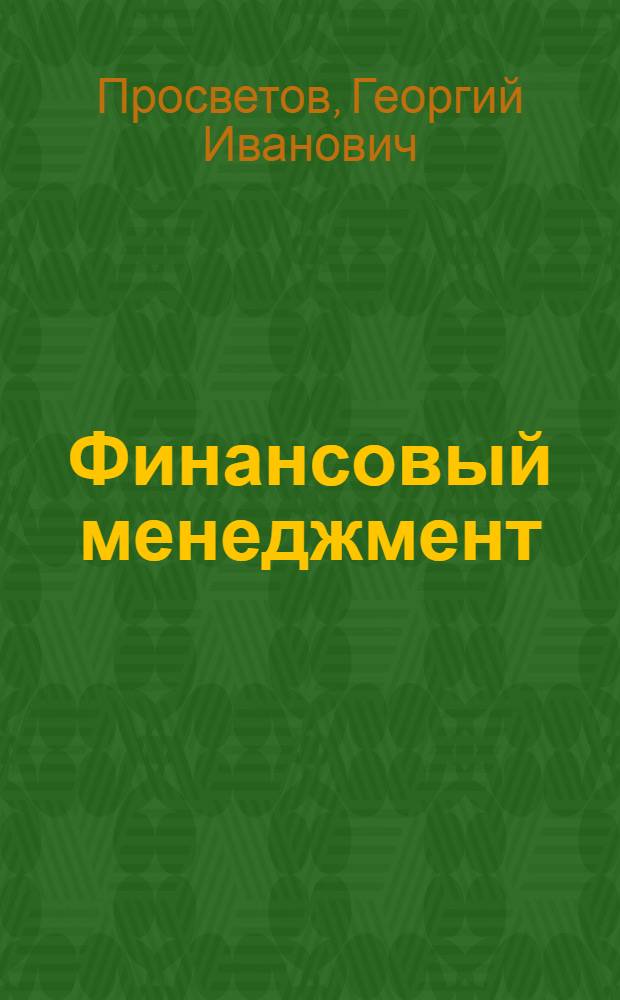 Просветов, Георгий Иванович

Финансовый менеджмент